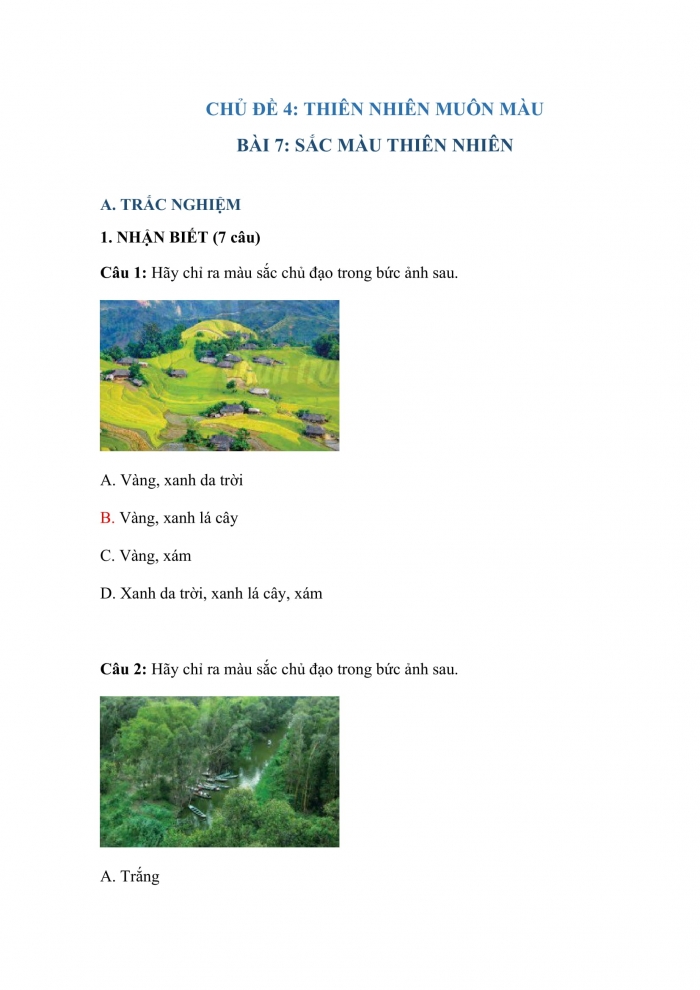 CHỦ ĐỀ 4: THIÊN NHIÊN MUÔN MÀU

BÀI 7: SẮC MÀU THIÊN NHIÊN

A. TRẮC NGHIỆM

1. NHẬN BIẾT (7 câu)

Câu 1: Hãy chỉ ra màu sắc chủ đạo trong bức ảnh sau.

A. Vàng, xanh da trời

B. Vàng, xanh lá cây

C. Vàng, xám

D. Xanh da trời, xanh lá cây, xám

Câu 2: Hãy chỉ ra màu sắc chủ đạo trong bức ảnh sau.

A. Trắng